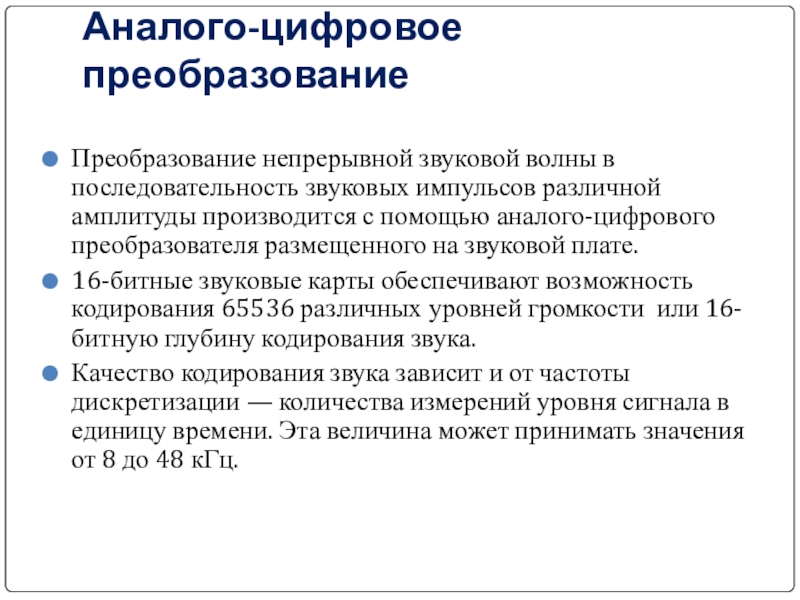 Аналого-цифровое преобразование

Преобразование непрерывной звуковой волны в последовательность звуковых импульсов различной амплитуды производится с помощью аналого-цифрового преобразователя размещенного на звуковой плате.

16-битные звуковые карты обеспечивают возможность кодирования 65536 различных уровней громкости или 16-битную глубину кодирования звука.

Качество кодирования звука зависит и от частоты дискретизации — количества измерений уровня сигнала в единицу времени. Эта величина может принимать значения от 8 до 48 кГц.